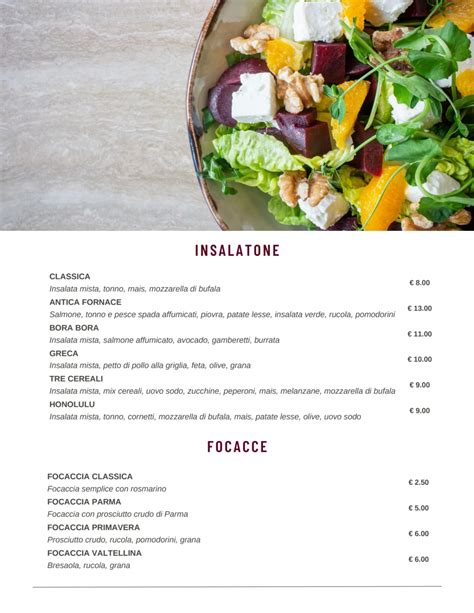 INSALATONE

CLASSICA
Insalata mista, tonno, mais, mozzarella di bufala
€ 8.00

ANTICA FORNACE
Salmone, tonno e pesce spada affumicati, piovra, patate lesse, insalata verde, rucola, pomodorini
€ 13.00

BORA BORA
Insalata mista, salmone affumicato, avocado, gamberetti, burrata
€ 11.00

GRECA
Insalata mista, petto di pollo alla griglia, feta, olive, grana
€ 10.00

TRE CEREALI
Insalata mista, mix cereali, uovo sodo, zucchine, peperoni, mais, melanzane, mozzarella di bufala
€ 9.00

HONOLULU
Insalata mista, tonno, cornetti, mozzarella di bufala, mais, patate lesse, olive, uovo sodo
€ 9.00

FOCACCE

FOCACCIA CLASSICA
Focaccia semplice con rosmarino
€ 2.50

FOCACCIA PARMA
Focaccia con prosciutto crudo di Parma
€ 5.00

FOCACCIA PRIMAVERA
Prosciutto crudo, rucola, pomodorini, grana
€ 6.00

FOCACCIA VALTELLINA
Bresaola, rucola, grana
€ 6.00